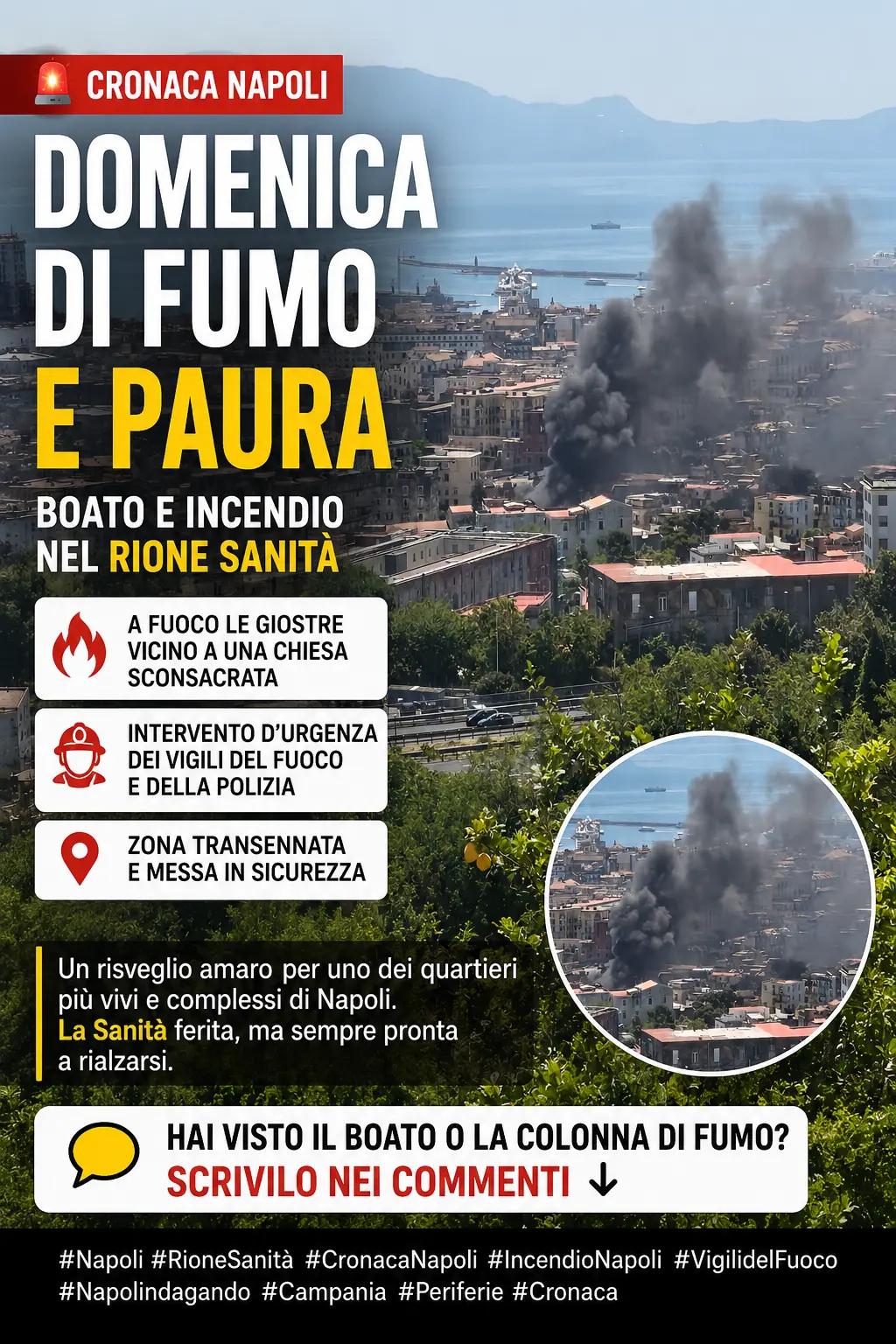 CRONACA NAPOLI

DOMENICA DI FUMO E PAURA

BOATO E INCENDIO NEL RIONE SANITÀ

A FUOCO LE GIOSTRE VICINO A UNA CHIESA SCONSACRATA

INTERVENTO D'URGENZA DEI VIGILI DEL FUOCO E DELLA POLIZIA

ZONA TRANSENNATA E MESSA IN SICUREZZA

Un risveglio amaro per uno dei quartieri più vivi e complessi di Napoli. La Sanità ferita, ma sempre pronta a rialzarsi.

HAI VISTO IL BOATO O LA COLONNA DI FUMO?
SCRIVILO NEI COMMENTI ↓

#Napoli #RioneSanità #CronacaNapoli #IncendioNapoli #VigilidelFuoco #Napolindagando #Campania #Periferie #Cronaca